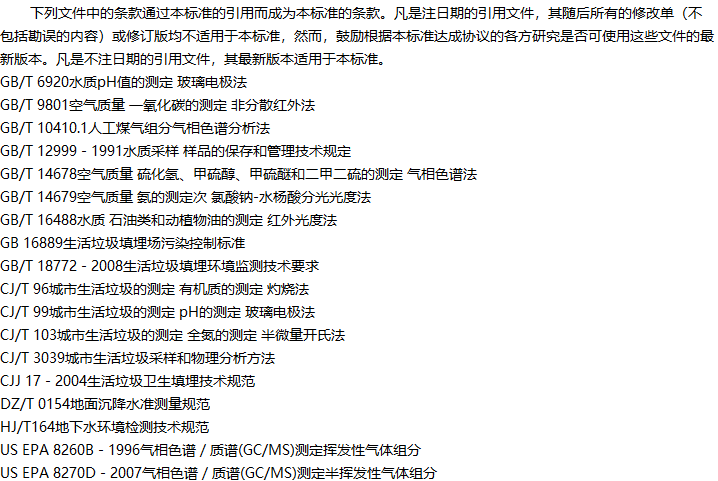 下列文件中的条款通过本标准的引用而成为本标准的条款。凡是注日期的引用文件，其随后所有的修改单（不包括勘误的内容）或修订版均不适用于本标准，然而，鼓励根据本标准达成协议的各方研究是否可使用这些文件的最新版本。凡是不注日期的引用文件，其最新版本适用于本标准。

GB/T 6920水质pH值的测定 玻璃电极法
GB/T 9801空气质量 一氧化碳的测定 非分散红外法
GB/T 10410.1人工煤气组分气相色谱分析法
GB/T 12999 - 1991水质采样 样品的保存和管理技术规定
GB/T 14678空气质量 硫化氢、甲硫醇、甲硫醚和二甲二硫的测定 气相色谱法
GB/T 14679空气质量 氨的测定次 氯酸钠-水杨酸分光光度法
GB/T 16488水质 石油类和动植物油的测定 红外光度法
GB 16889生活垃圾填埋场污染控制标准
GB/T 18772 - 2008生活垃圾填埋环境监测技术要求
CJ/T 96城市生活垃圾的测定 有机质的测定 灼烧法
CJ/T 99城市生活垃圾的测定 pH的测定 玻璃电极法
CJ/T 103城市生活垃圾的测定 全氮的测定 半微量开氏法
CJ/T 3039城市生活垃圾采样和物理分析方法
CJJ 17 - 2004生活垃圾卫生填埋技术规范
DZ/T 0154地面沉降水准测量规范
HJ/T164地下水环境检测技术规范
US EPA 8260B - 1996气相色谱 / 质谱(GC/MS)测定挥发性气体组分
US EPA 8270D - 2007气相色谱 / 质谱(GC/MS)测定半挥发性气体组分